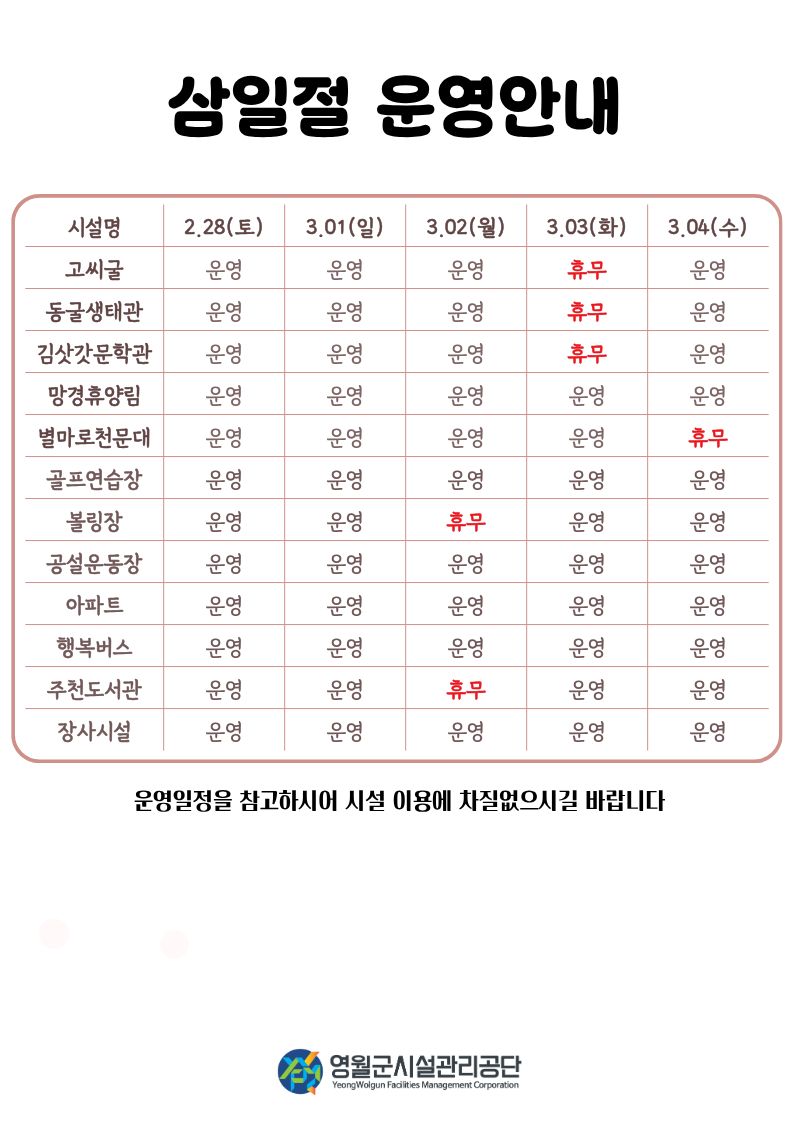 삼일절 운영안내

| 시설명 | 2.28(토) | 3.01(일) | 3.02(월) | 3.03(화) | 3.04(수) |
|---|---|---|---|---|---|
| 고씨굴 | 운영 | 운영 | 운영 | 휴무 | 운영 |
| 동굴생태관 | 운영 | 운영 | 운영 | 휴무 | 운영 |
| 김삿갓문학관 | 운영 | 운영 | 운영 | 휴무 | 운영 |
| 망경휴양림 | 운영 | 운영 | 운영 | 운영 | 운영 |
| 별마로천문대 | 운영 | 운영 | 운영 | 운영 | 휴무 |
| 골프연습장 | 운영 | 운영 | 운영 | 운영 | 운영 |
| 볼링장 | 운영 | 운영 | 휴무 | 운영 | 운영 |
| 공설운동장 | 운영 | 운영 | 운영 | 운영 | 운영 |
| 아파트 | 운영 | 운영 | 운영 | 운영 | 운영 |
| 행복버스 | 운영 | 운영 | 운영 | 운영 | 운영 |
| 주천도서관 | 운영 | 운영 | 휴무 | 운영 | 운영 |
| 장사시설 | 운영 | 운영 | 운영 | 운영 | 운영 |

운영일정을 참고하시어 시설 이용에 차질없으시길 바랍니다

영월군시설관리공단
YeongWolgun Facilities Management Corporation